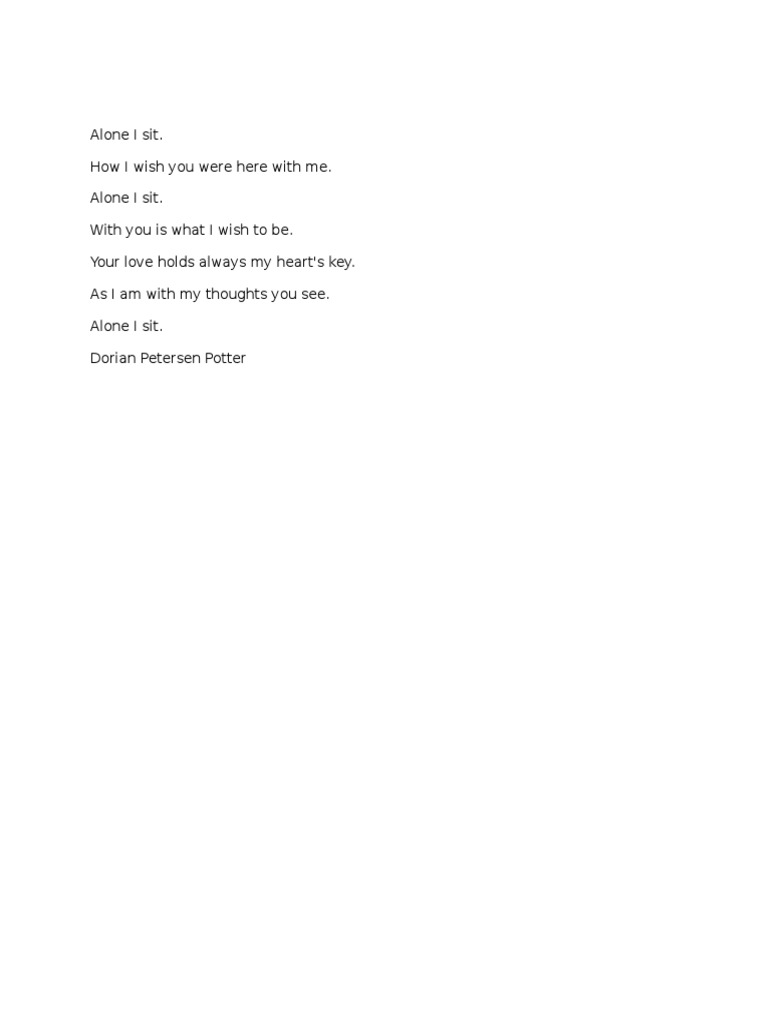 Alone I sit.
How I wish you were here with me.
Alone I sit.
With you is what I wish to be.
Your love holds always my heart's key.
As I am with my thoughts you see.
Alone I sit.
Dorian Petersen Potter